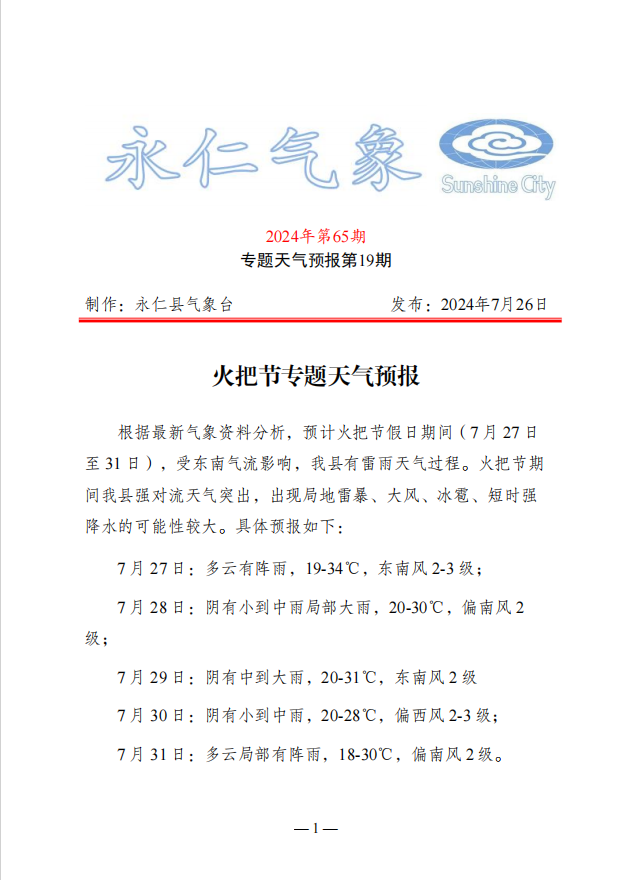 永仁气象

Sunshine City

2024年第65期

专题天气预报第19期

制作：永仁县气象台　　发布：2024年7月26日

火把节专题天气预报

根据最新气象资料分析，预计火把节假日期间（7月27日至31日），受东南气流影响，我县有雷雨天气过程。火把节期间我县强对流天气突出，出现局地雷暴、大风、冰雹、短时强降水的可能性较大。具体预报如下：

7月27日：多云有阵雨，19-34℃，东南风2-3级；

7月28日：阴有小到中雨局部大雨，20-30℃，偏南风2级；

7月29日：阴有中到大雨，20-31℃，东南风2级

7月30日：阴有小到中雨，20-28℃，偏西风2-3级；

7月31日：多云局部有阵雨，18-30℃，偏南风2级。

— 1 —